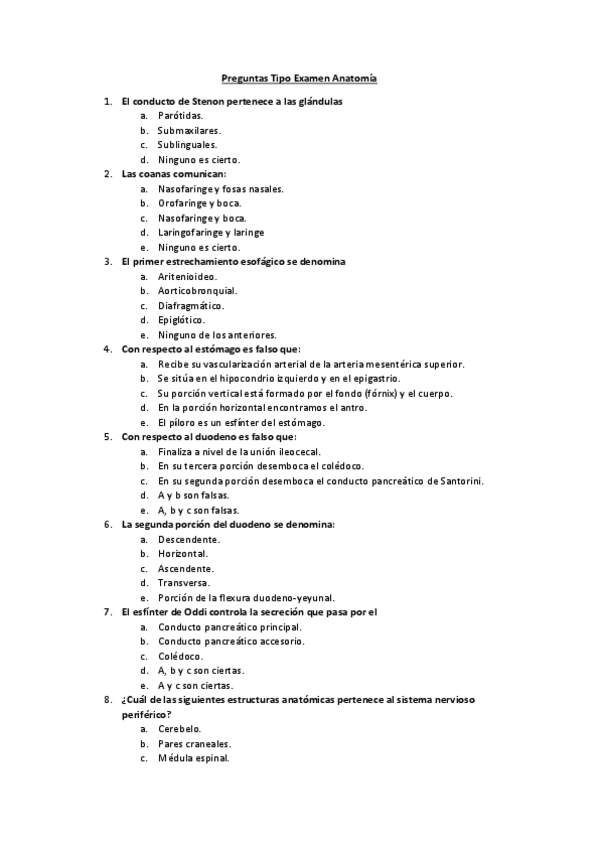 Preguntas Tipo Examen Anatomía

1. El conducto de Stenon pertenece a las glándulas
a. Parótidas.
b. Submaxilares.
c. Sublinguales.
d. Ninguno es cierto.
2. Las coanas comunican:
a. Nasofaringe y fosas nasales.
b. Orofaringe y boca.
c. Nasofaringe y boca.
d. Laringofaringe y laringe
e. Ninguno es cierto.
3. El primer estrechamiento esofágico se denomina
a. Aritenioideo.
b. Aorticobronquial.
c. Diafragmático.
d. Epiglótico.
e. Ninguno de los anteriores.
4. Con respecto al estómago es falso que:
a. Recibe su vascularización arterial de la arteria mesentérica superior.
b. Se sitúa en el hipocondrio izquierdo y en el epigastrio.
c. Su porción vertical está formado por el fondo (fórnix) y el cuerpo.
d. En la porción horizontal encontramos el antro.
e. El píloro es un esfínter del estómago.
5. Con respecto al duodeno es falso que:
a. Finaliza a nivel de la unión ileocecal.
b. En su tercera porción desemboca el colédoco.
c. En su segunda porción desemboca el conducto pancreático de Santorini.
d. A y b son falsas.
e. A, b y c son falsas.
6. La segunda porción del duodeno se denomina:
a. Descendente.
b. Horizontal.
c. Ascendente.
d. Transversa.
e. Porción de la flexura duodeno-yeyunal.
7. El esfínter de Oddi controla la secreción que pasa por el
a. Conducto pancreático principal.
b. Conducto pancreático accesorio.
c. Colédoco.
d. A, b y c son ciertas.
e. A y c son ciertas.
8. ¿Cuál de las siguientes estructuras anatómicas pertenece al sistema nervioso periférico?
a. Cerebelo.
b. Pares craneales.
c. Médula espinal.